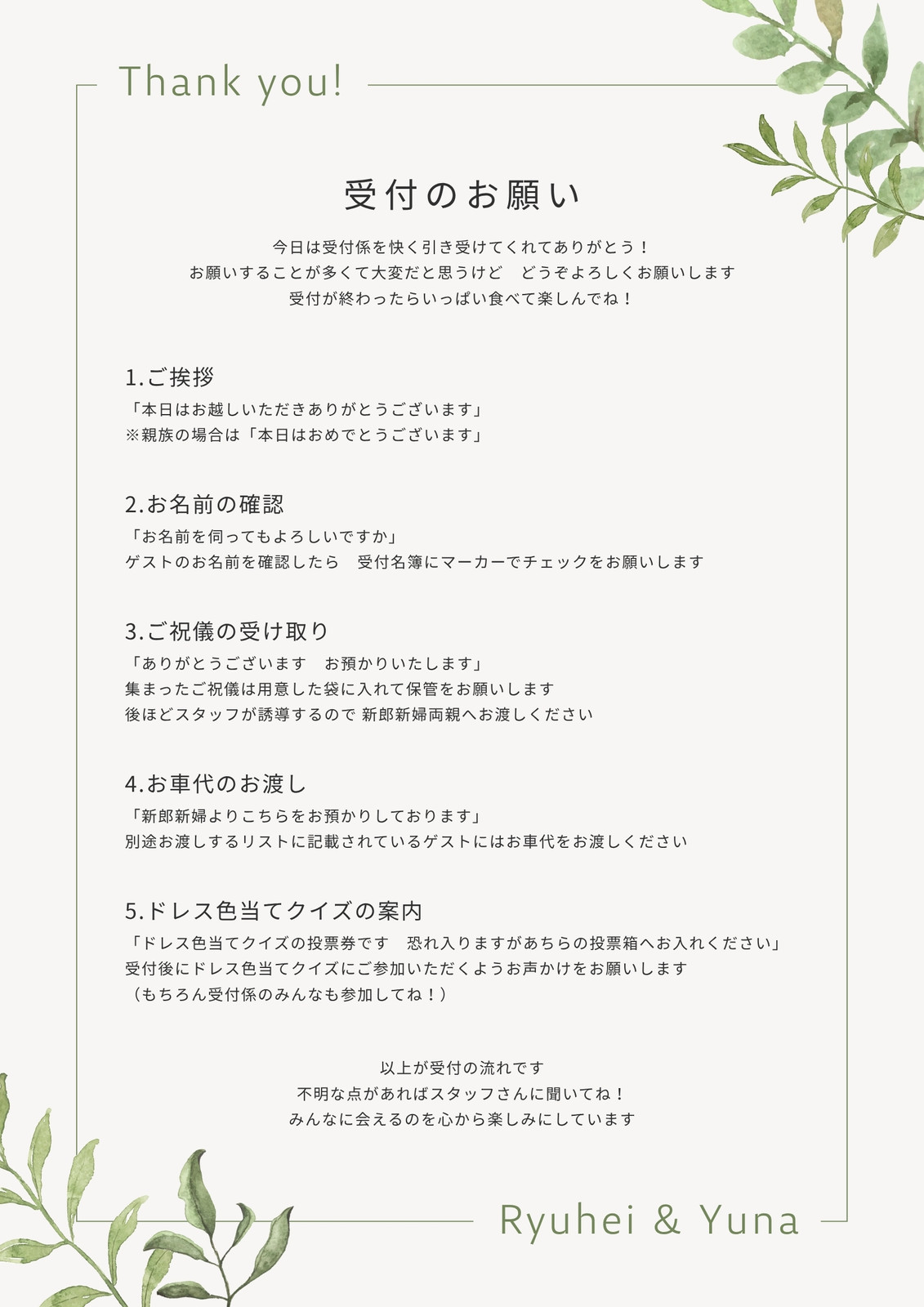 Thank you!

受付のお願い

今日は受付係を快く引き受けてくれてありがとう！
お願いすることが多くて大変だと思うけど　どうぞよろしくお願いします
受付が終わったらいっぱい食べて楽しんでね！

1.ご挨拶
「本日はお越しいただきありがとうございます」
※親族の場合は「本日はおめでとうございます」

2.お名前の確認
「お名前を伺ってもよろしいですか」
ゲストのお名前を確認したら　受付名簿にマーカーでチェックをお願いします

3.ご祝儀の受け取り
「ありがとうございます　お預かりいたします」
集まったご祝儀は用意した袋に入れて保管をお願いします
後ほどスタッフが誘導するので 新郎新婦両親へお渡しください

4.お車代のお渡し
「新郎新婦よりこちらをお預かりしております」
別途お渡しするリストに記載されているゲストにはお車代をお渡しください

5.ドレス色当てクイズの案内
「ドレス色当てクイズの投票券です　恐れ入りますがあちらの投票箱へお入れください」
受付後にドレス色当てクイズにご参加いただくようお声かけをお願いします
（もちろん受付係のみんなも参加してね！）

以上が受付の流れです
不明な点があればスタッフさんに聞いてね！
みんなに会えるのを心から楽しみにしています

Ryuhei & Yuna